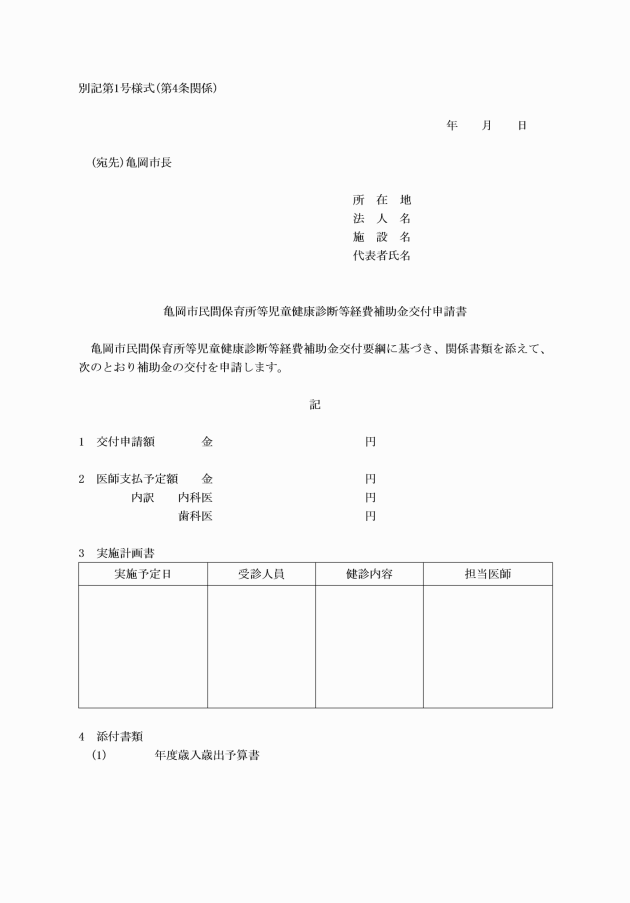 別記第1号様式(第4条関係)

年　月　日

(宛先)亀岡市長

所　在　地
法　人　名
施　設　名
代表者氏名

亀岡市民間保育所等児童健康診断等経費補助金交付申請書

亀岡市民間保育所等児童健康診断等経費補助金交付要綱に基づき、関係書類を添えて、次のとおり補助金の交付を申請します。

記

1　交付申請額　　金　　　　　　円

2　医師支払予定額　金　　　　　円
内訳　内科医　　　　　　円
歯科医　　　　　　円

3　実施計画書

| 実施予定日 | 受診人員 | 健診内容 | 担当医師 |
|---|---|---|---|
| | | | |

4　添付書類
(1)　　年度歳入歳出予算書